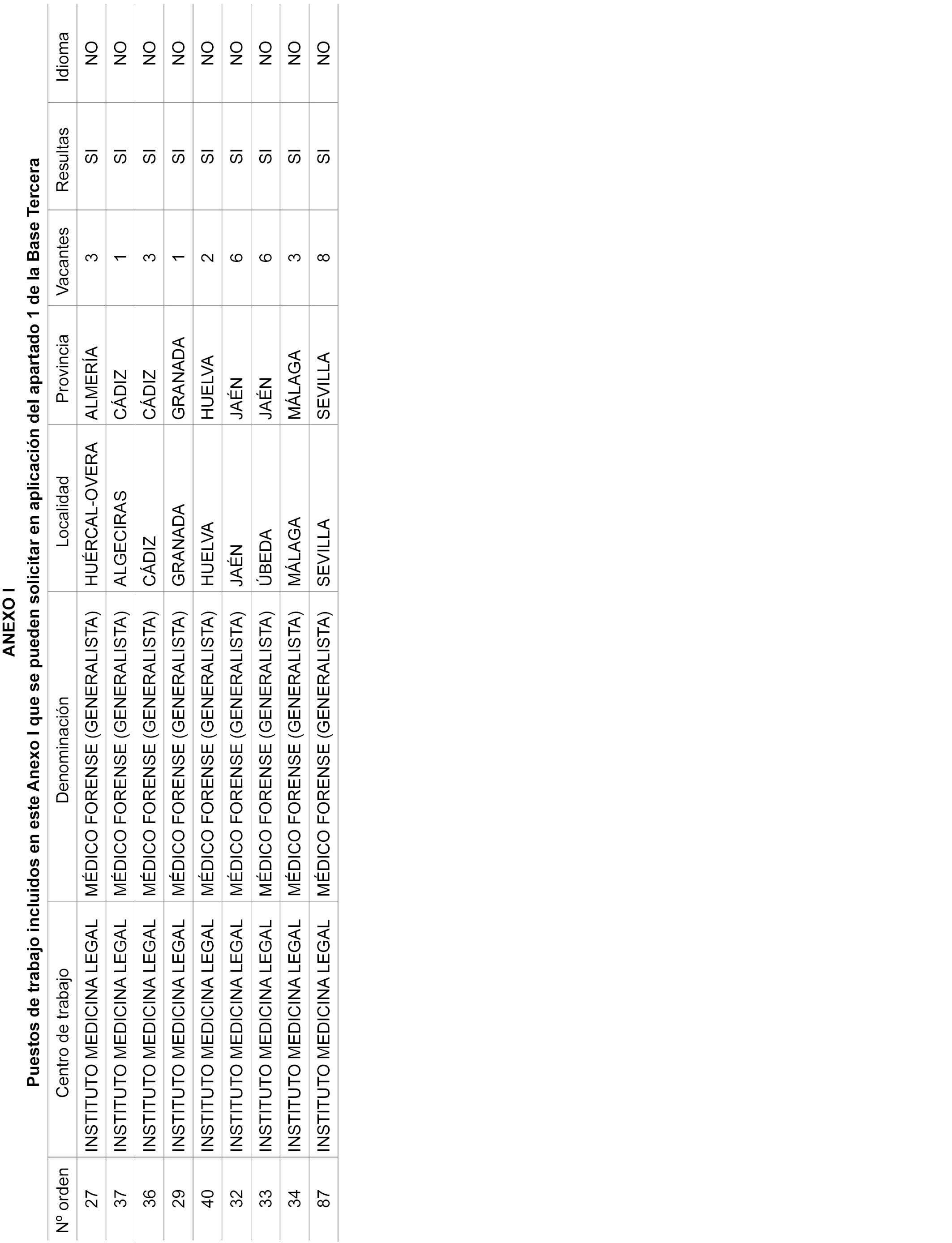 ANEXO I

Puestos de trabajo incluidos en este Anexo I que se pueden solicitar en aplicación del apartado 1 de la Base Tercera

| Nº orden | Centro de trabajo | Denominación | Localidad | Provincia | Vacantes | Resultas | Idioma |
|---|---|---|---|---|---|---|---|
| 27 | INSTITUTO MEDICINA LEGAL | MÉDICO FORENSE (GENERALISTA) | HUÉRCAL-OVERA | ALMERÍA | 3 | SI | NO |
| 37 | INSTITUTO MEDICINA LEGAL | MÉDICO FORENSE (GENERALISTA) | ALGECIRAS | CÁDIZ | 1 | SI | NO |
| 36 | INSTITUTO MEDICINA LEGAL | MÉDICO FORENSE (GENERALISTA) | CÁDIZ | CÁDIZ | 3 | SI | NO |
| 29 | INSTITUTO MEDICINA LEGAL | MÉDICO FORENSE (GENERALISTA) | GRANADA | GRANADA | 1 | SI | NO |
| 40 | INSTITUTO MEDICINA LEGAL | MÉDICO FORENSE (GENERALISTA) | HUELVA | HUELVA | 2 | SI | NO |
| 32 | INSTITUTO MEDICINA LEGAL | MÉDICO FORENSE (GENERALISTA) | JAÉN | JAÉN | 6 | SI | NO |
| 33 | INSTITUTO MEDICINA LEGAL | MÉDICO FORENSE (GENERALISTA) | ÚBEDA | JAÉN | 6 | SI | NO |
| 34 | INSTITUTO MEDICINA LEGAL | MÉDICO FORENSE (GENERALISTA) | MÁLAGA | MÁLAGA | 3 | SI | NO |
| 87 | INSTITUTO MEDICINA LEGAL | MÉDICO FORENSE (GENERALISTA) | SEVILLA | SEVILLA | 8 | SI | NO |